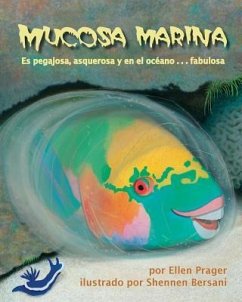 MUCOSA MARINA

Es pegajosa, asquerosa y en el océano . . . fabulosa

por Ellen Prager
ilustrado por Shennen Bersani